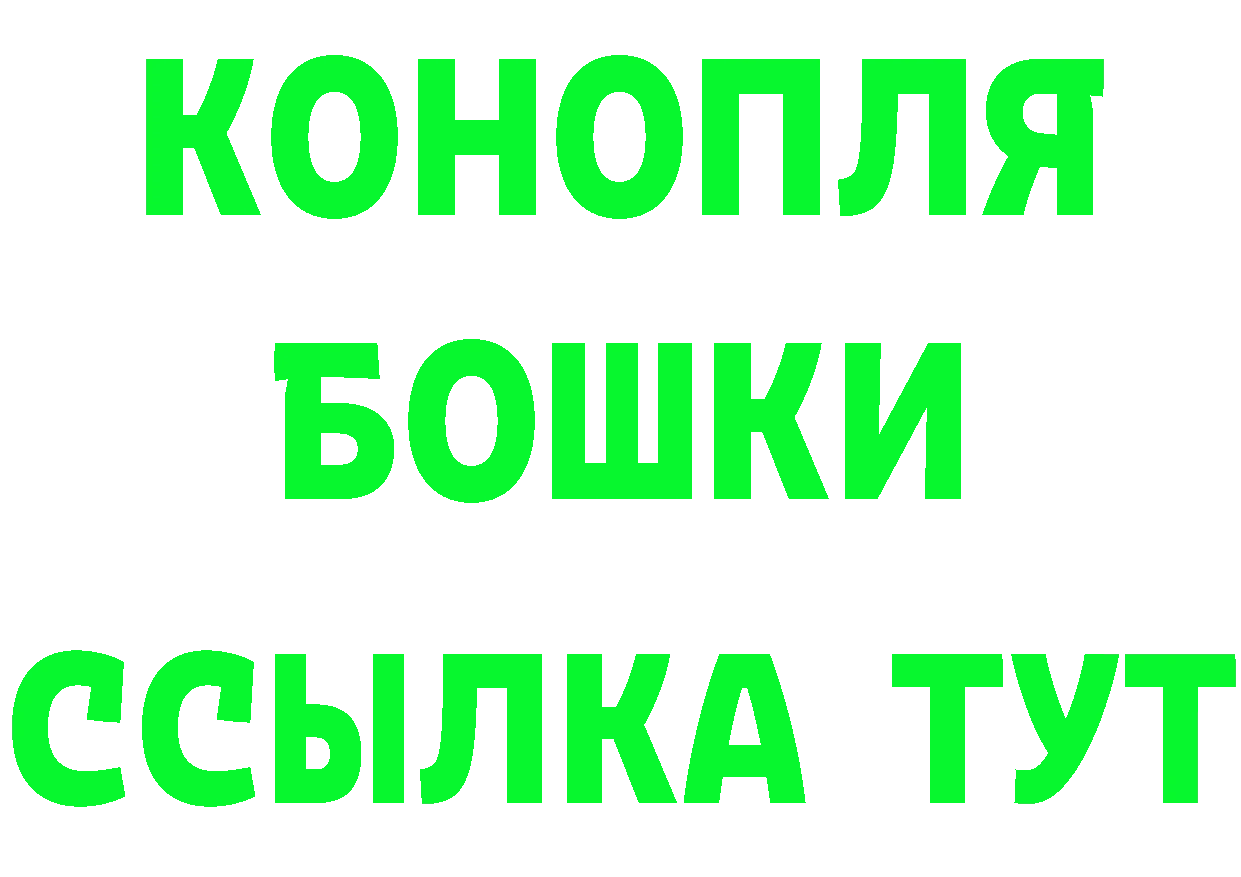 КОНОПЛЯ
БОШКИ
ССЫЛКА ТУТ